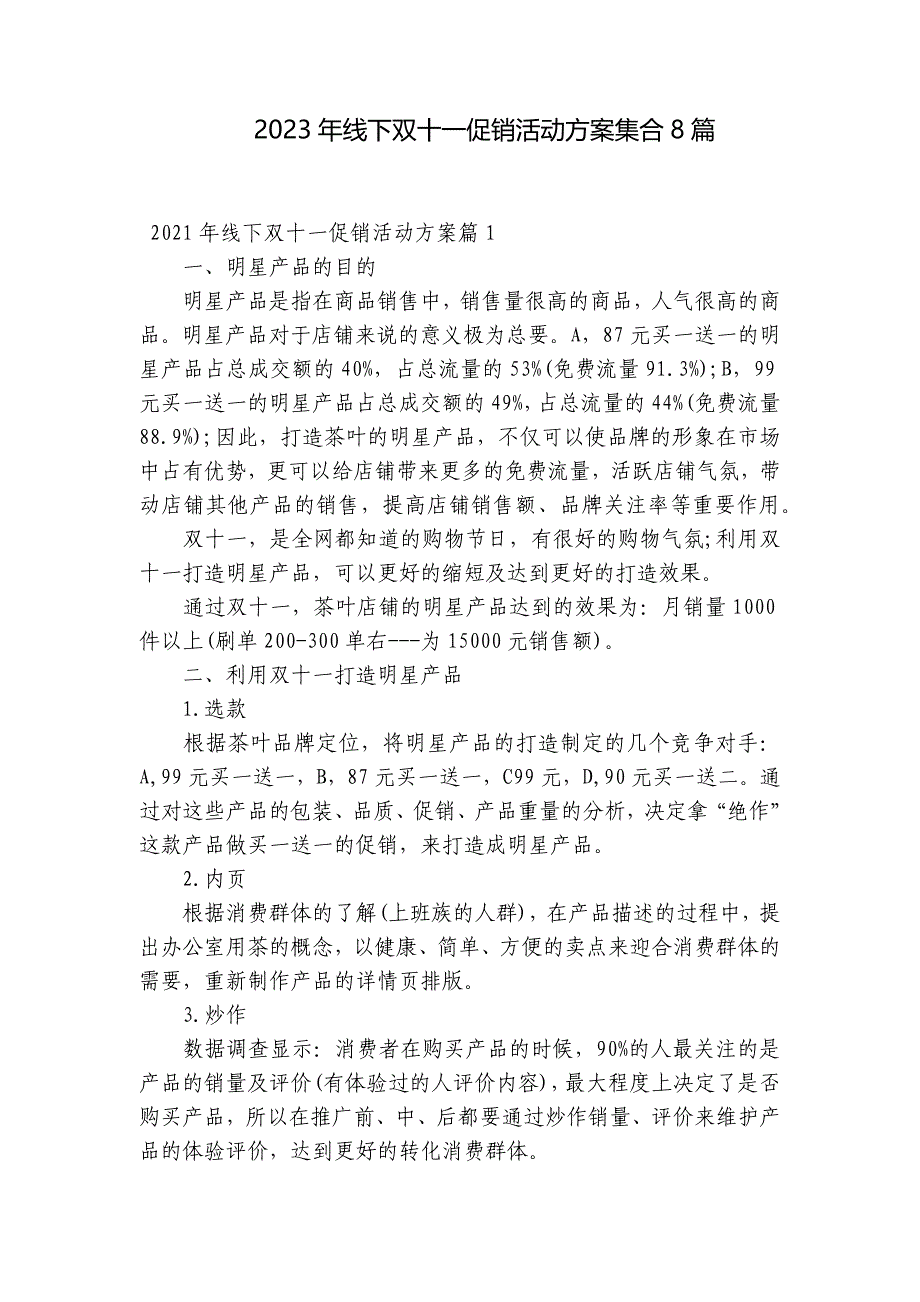 2023 年线下双十一促销活动方案集合 8 篇

2021 年线下双十一促销活动方案篇 1

一、明星产品的目的

明星产品是指在商品销售中，销售量很高的商品，人气很高的商品。明星产品对于店铺来说的意义极为总要。A，87 元买一送一的明星产品占总成交额的 40%，占总流量的 53%(免费流量 91.3%)；B，99 元买一送一的明星产品占总成交额的 49%，占总流量的 44%(免费流量 88.9%)；因此，打造茶叶的明星产品，不仅可以使品牌的形象在市场中占有优势，更可以给店铺带来更多的免费流量，活跃店铺气氛，带动店铺其他产品的销售，提高店铺销售额、品牌关注率等重要作用。

双十一，是全网都知道的购物节日，有很好的购物气氛；利用双十一打造明星产品，可以更好的缩短及达到更好的打造效果。

通过双十一，茶叶店铺的明星产品达到的效果为：月销量 1000 件以上(刷单 200-300 单右---为 15000 元销售额)。

二、利用双十一打造明星产品

1.选款

根据茶叶品牌定位，将明星产品的打造制定的几个竞争对手：A，99 元买一送一，B，87 元买一送一，C99 元，D，90 元买一送二。通过对这些产品的包装、品质、促销、产品重量的分析，决定拿“绝作”这款产品做买一送一的促销，来打造成明星产品。

2.内页

根据消费群体的了解(上班族的人群)，在产品描述的过程中，提出办公室用茶的概念，以健康、简单、方便的卖点来迎合消费群体的需要，重新制作产品的详情页排版。

3.炒作

数据调查显示：消费者在购买产品的时候，90%的人最关注的是产品的销量及评价(有体验过的人评价内容)，最大程度上决定了是否购买产品，所以在推广前、中、后都要通过炒作销量、评价来维护产品的体验评价，达到更好的转化消费群体。